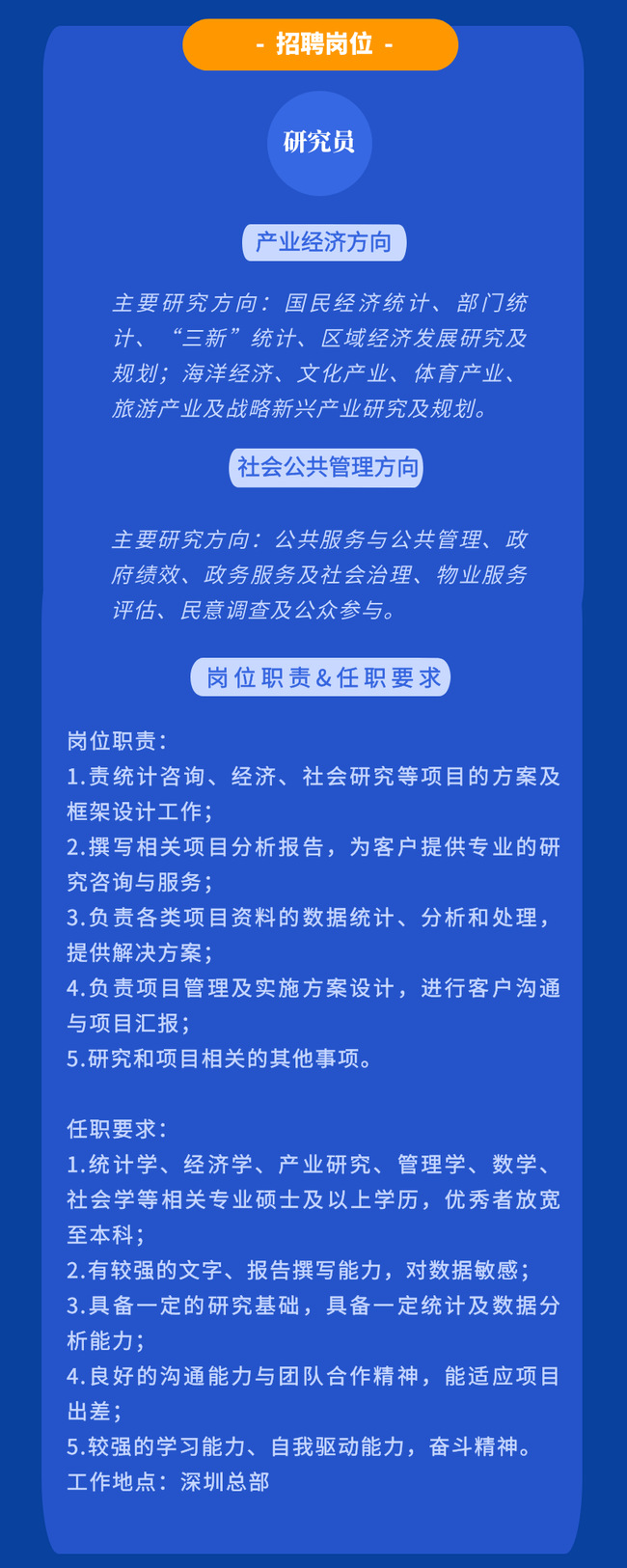 - 招聘岗位 -

研究员

产业经济方向

主要研究方向：国民经济统计、部门统计、“三新”统计、区域经济发展研究及规划；海洋经济、文化产业、体育产业、旅游产业及战略新兴产业研究及规划。

社会公共管理方向

主要研究方向：公共服务与公共管理、政府绩效、政务服务及社会治理、物业服务评估、民意调查及公众参与。

岗位职责&任职要求

岗位职责：
1.责统计咨询、经济、社会研究等项目的方案及框架设计工作；
2.撰写相关项目分析报告，为客户提供专业的研究咨询与服务；
3.负责各类项目资料的数据统计、分析和处理，提供解决方案；
4.负责项目管理及实施方案设计，进行客户沟通与项目汇报；
5.研究和项目相关的其他事项。

任职要求：
1.统计学、经济学、产业研究、管理学、数学、社会学等相关专业硕士及以上学历，优秀者放宽至本科；
2.有较强的文字、报告撰写能力，对数据敏感；
3.具备一定的研究基础，具备一定统计及数据分析能力；
4.良好的沟通能力与团队合作精神，能适应项目出差；
5.较强的学习能力、自我驱动能力，奋斗精神。
工作地点：深圳总部